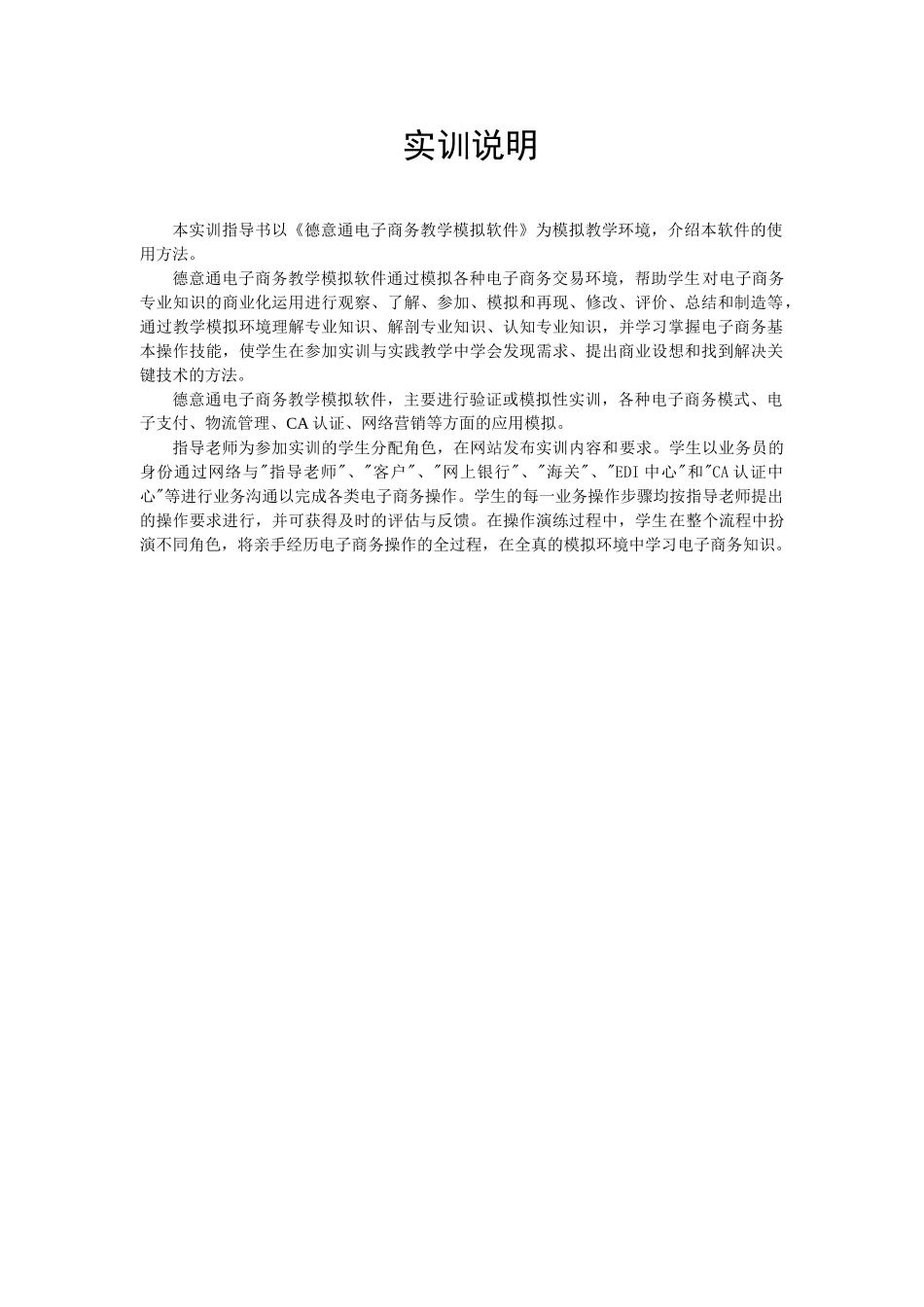 实训说明

本实训指导书以《德意通电子商务教学模拟软件》为模拟教学环境，介绍本软件的使用方法。

德意通电子商务教学模拟软件通过模拟各种电子商务交易环境，帮助学生对电子商务专业知识的商业化运用进行观察、了解、参加、模拟和再现、修改、评价、总结和制造等，通过教学模拟环境理解专业知识、解剖专业知识、认知专业知识，并学习掌握电子商务基本操作技能，使学生在参加实训与实践教学中学会发现需求、提出商业设想和找到解决关键技术的方法。

德意通电子商务教学模拟软件，主要进行验证或模拟性实训，各种电子商务模式、电子支付、物流管理、CA 认证、网络营销等方面的应用模拟。

指导老师为参加实训的学生分配角色，在网站发布实训内容和要求。学生以业务员的身份通过网络与"指导老师"、"客户"、"网上银行"、"海关"、"EDI 中心"和"CA 认证中心"等进行业务沟通以完成各类电子商务操作。学生的每一业务操作步骤均按指导老师提出的操作要求进行，并可获得及时的评估与反馈。在操作演练过程中，学生在整个流程中扮演不同角色，将亲手经历电子商务操作的全过程，在全真的模拟环境中学习电子商务知识。